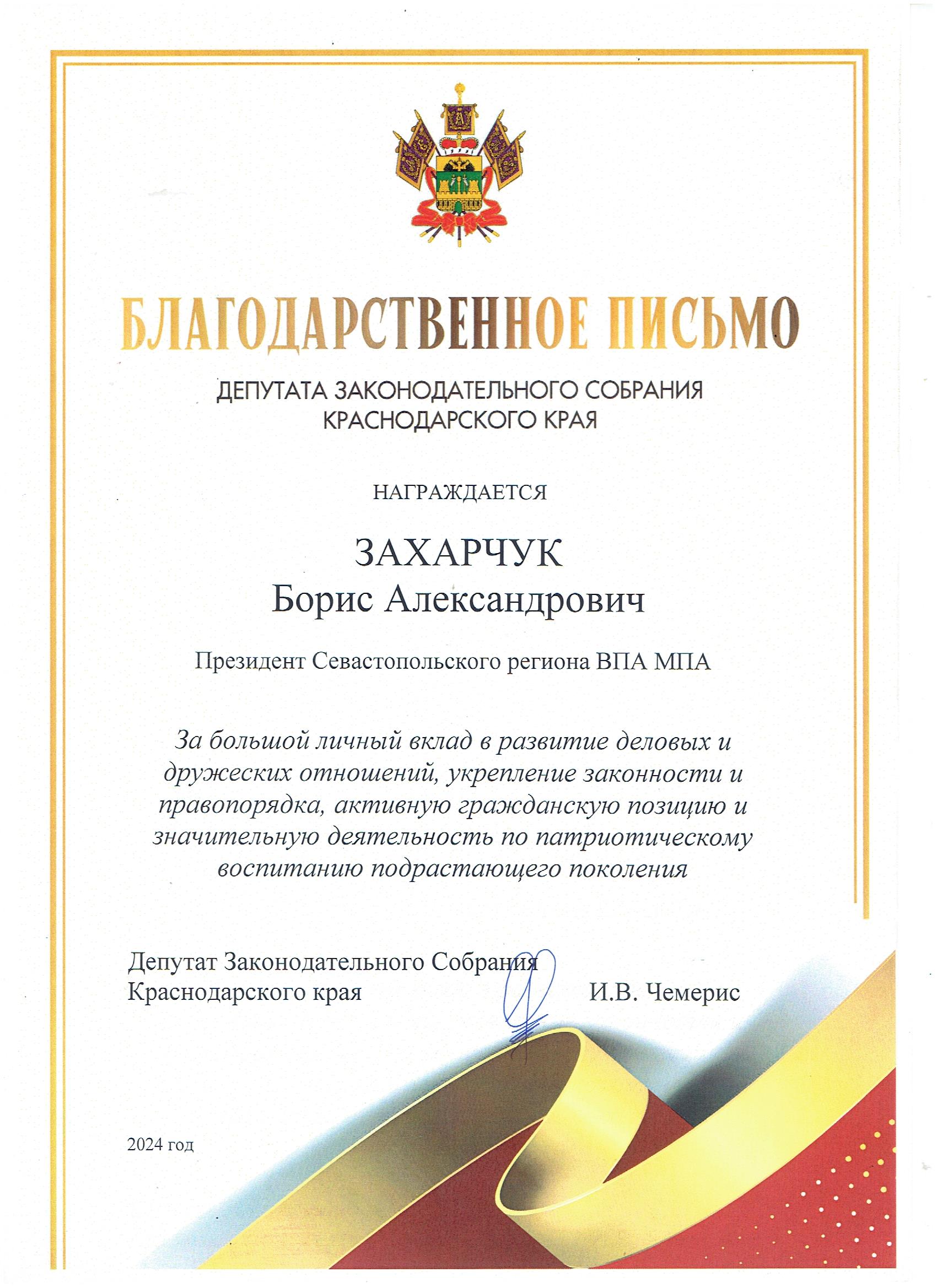 БЛАГОДАРСТВЕННОЕ ПИСЬМО

ДЕПУТАТА ЗАКОНОДАТЕЛЬНОГО СОБРАНИЯ
КРАСНОДАРСКОГО КРАЯ

НАГРАЖДАЕТСЯ

ЗАХАРЧУК
Борис Александрович

Президент Севастопольского региона ВПА МПА

За большой личный вклад в развитие деловых и дружеских отношений, укрепление законности и правопорядка, активную гражданскую позицию и значительную деятельность по патриотическому воспитанию подрастающего поколения

Депутат Законодательного Собрания
Краснодарского края И.В. Чемерис

2024 год